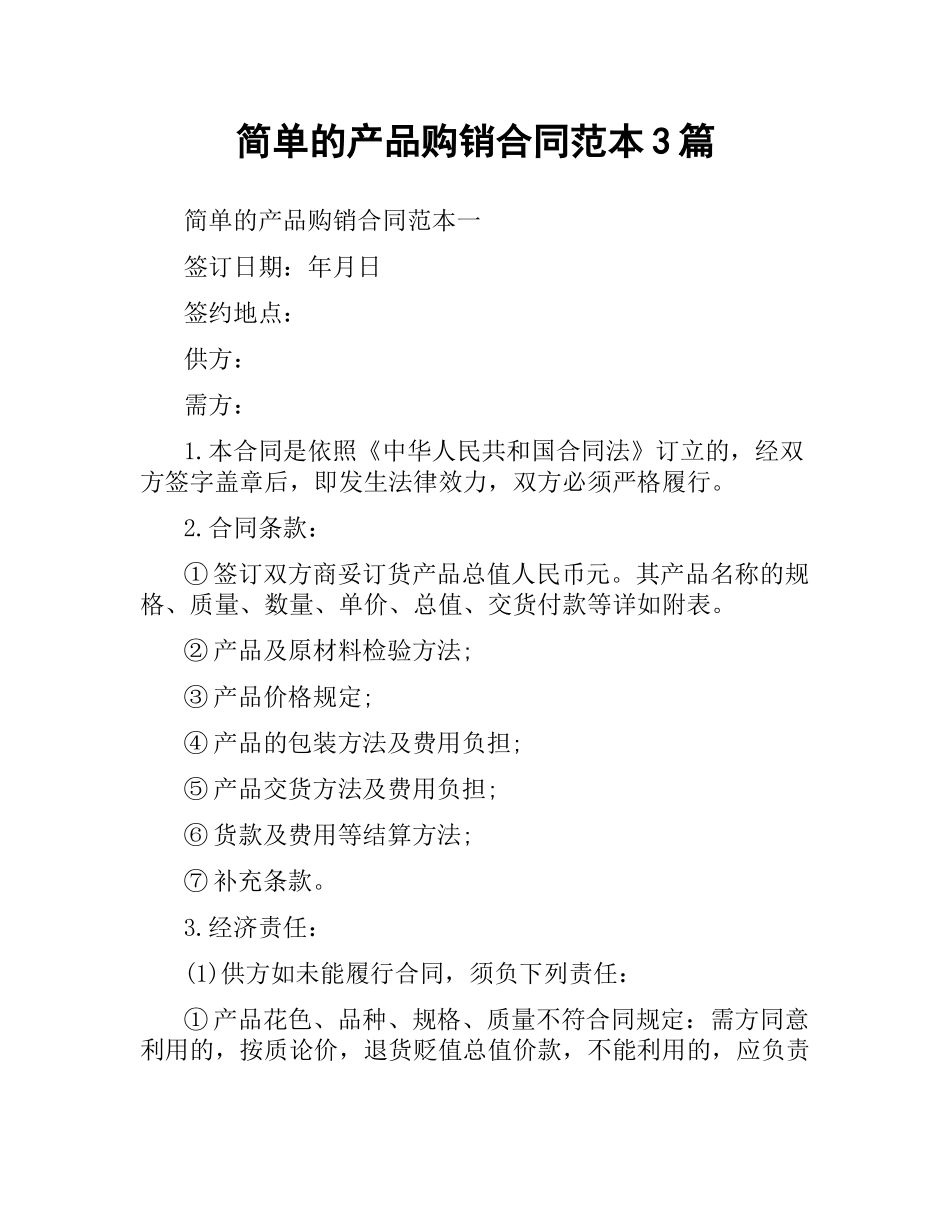 简单的产品购销合同范本3篇

简单的产品购销合同范本一

签订日期：年月日

签约地点：

供方：

需方：

1.本合同是依照《中华人民共和国合同法》订立的，经双方签字盖章后，即发生法律效力，双方必须严格履行。

2.合同条款：

①签订双方商妥订货产品总值人民币元。其产品名称的规格、质量、数量、单价、总值、交货付款等详如附表。

②产品及原材料检验方法;

③产品价格规定;

④产品的包装方法及费用负担;

⑤产品交货方法及费用负担;

⑥货款及费用等结算方法;

⑦补充条款。

3.经济责任：

(1)供方如未能履行合同，须负下列责任：

①产品花色、品种、规格、质量不符合同规定：需方同意利用的，按质论价，退货贬值总值价款，不能利用的，应负责